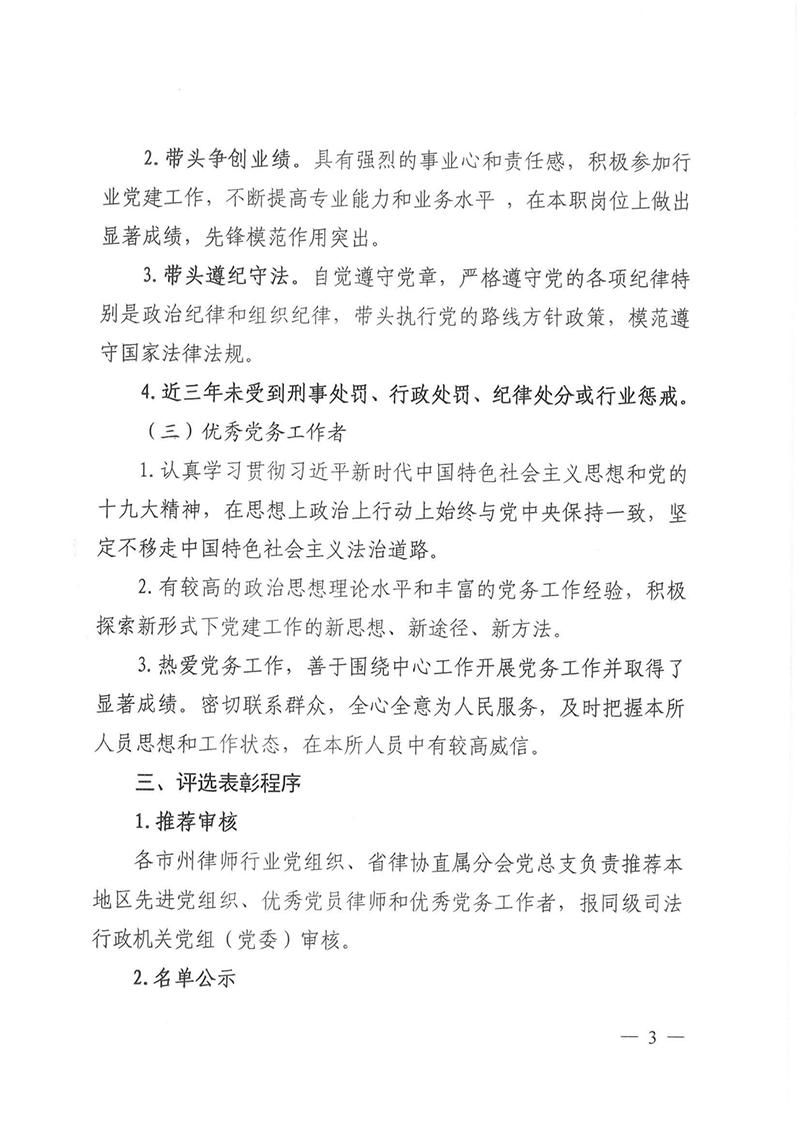 2. 带头争创业绩。具有强烈的事业心和责任感，积极参加行业党建工作，不断提高专业能力和业务水平 ，在本职岗位上做出显著成绩，先锋模范作用突出。

3. 带头遵纪守法。自觉遵守党章，严格遵守党的各项纪律特别是政治纪律和组织纪律，带头执行党的路线方针政策，模范遵守国家法律法规。

4. 近三年未受到刑事处罚、行政处罚、纪律处分或行业惩戒。

（三）优秀党务工作者

1. 认真学习贯彻习近平新时代中国特色社会主义思想和党的十九大精神，在思想上政治上行动上始终与党中央保持一致，坚定不移走中国特色社会主义法治道路。

2. 有较高的政治思想理论水平和丰富的党务工作经验，积极探索新形式下党建工作的新思想、新途径、新方法。

3. 热爱党务工作，善于围绕中心工作开展党务工作并取得了显著成绩。密切联系群众，全心全意为人民服务，及时把握本所人员思想和工作状态，在本所人员中有较高威信。

三、评选表彰程序

1. 推荐审核

各市州律师行业党组织、省律协直属分会党总支负责推荐本地区先进党组织、优秀党员律师和优秀党务工作者，报同级司法行政机关党组（党委）审核。

2. 名单公示

— 3 —